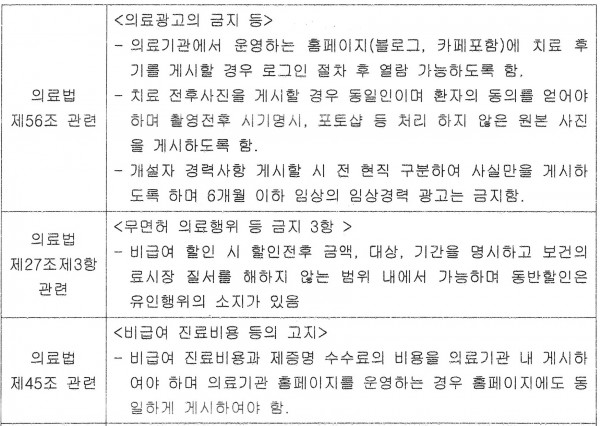 | 의료법 제56조 관련 | <의료광고의 금지 등> - 의료기관에서 운영하는 홈페이지(블로그, 카페포함)에 치료 후기를 게시할 경우 로그인 절차 후 열람 가능하도록 함. - 치료 전후사진을 게시할 경우 동일인이며 환자의 동의를 얻어야 하며 촬영전후 시기명시, 포토샵 등 처리 하지 않은 원본 사진을 게시하도록 함. - 개설자 경력사항 게시할 시 전 현직 구분하여 사실만을 게시하도록 하며 6개월 이하 임상의 임상경력 광고는 금지함. |
|---|---|
| 의료법 제27조제3항 관련 | <무면허 의료행위 등 금지 3항 > - 비급여 할인 시 할인전후 금액, 대상, 기간을 명시하고 보건의료시장 질서를 해하지 않는 범위 내에서 가능하며 동반할인은 유인행위의 소지가 있음 |
| 의료법 제45조 관련 | <비급여 진료비용 등의 고지> - 비급여 진료비용과 제증명 수수료의 비용을 의료기관 내 게시하여야 하며 의료기관 홈페이지를 운영하는 경우 홈페이지에도 동일하게 게시하여야 함. |